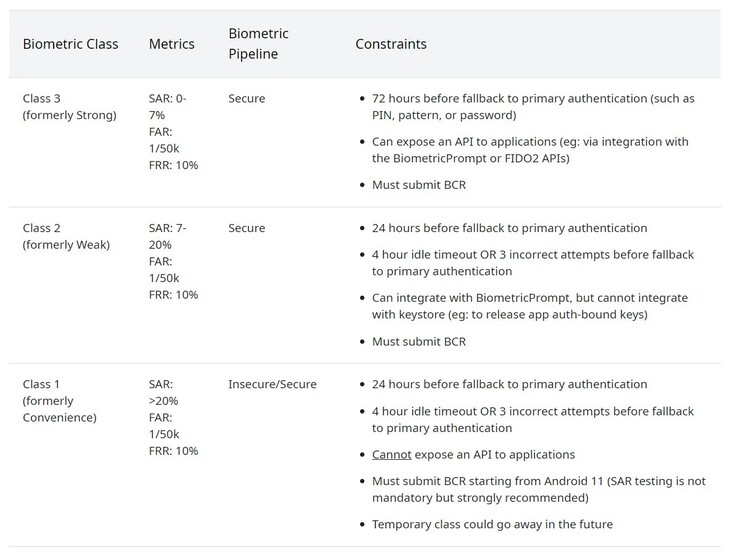 | Biometric Class | Metrics | Biometric Pipeline | Constraints |
|---|---|---|---|
| Class 3 (formerly Strong) | SAR: 0-7% FAR: 1/50k FRR: 10% | Secure | • 72 hours before fallback to primary authentication (such as PIN, pattern, or password) • Can expose an API to applications (eg: via integration with the BiometricPrompt or FIDO2 APIs) • Must submit BCR |
| Class 2 (formerly Weak) | SAR: 7-20% FAR: 1/50k FRR: 10% | Secure | • 24 hours before fallback to primary authentication • 4 hour idle timeout OR 3 incorrect attempts before fallback to primary authentication • Can integrate with BiometricPrompt, but cannot integrate with keystore (eg: to release app auth-bound keys) • Must submit BCR |
| Class 1 (formerly Convenience) | SAR: >20% FAR: 1/50k FRR: 10% | Insecure/Secure | • 24 hours before fallback to primary authentication • 4 hour idle timeout OR 3 incorrect attempts before fallback to primary authentication • Cannot expose an API to applications • Must submit BCR starting from Android 11 (SAR testing is not mandatory but strongly recommended) • Temporary class could go away in the future |